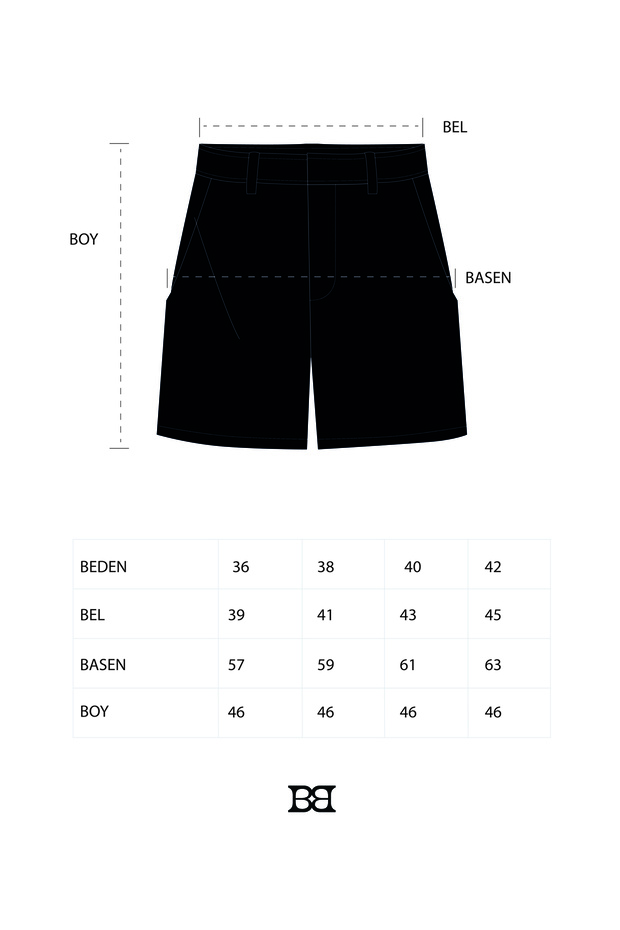 BEL

BOY

BASEN

| BEDEN | 36 | 38 | 40 | 42 |
|---|---|---|---|---|
| BEL | 39 | 41 | 43 | 45 |
| BASEN | 57 | 59 | 61 | 63 |
| BOY | 46 | 46 | 46 | 46 |

BB